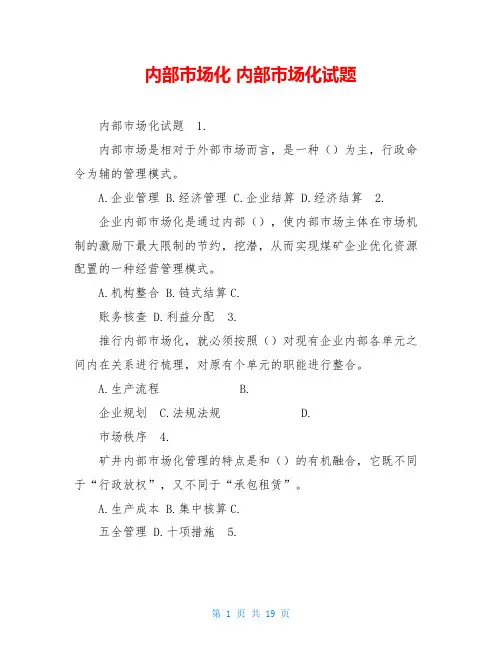 内部市场化 内部市场化试题

内部市场化试题 1.

内部市场是相对于外部市场而言，是一种（）为主，行政命令为辅的管理模式。

A.企业管理 B.经济管理 C.企业结算 D.经济结算 2.

企业内部市场化是通过内部（），使内部市场主体在市场机制的激励下最大限制的节约，挖潜，从而实现煤矿企业优化资源配置的一种经营管理模式。

A.机构整合 B.链式结算 C.

账务核查 D.利益分配 3.

推行内部市场化，就必须按照（）对现有企业内部各单元之间内在关系进行梳理，对原有个单元的职能进行整合。

A.生产流程 B.

企业规划 C.法规法规 D.

市场秩序 4.

矿井内部市场化管理的特点是和（）的有机融合，它既不同于“行政放权”，又不同于“承包租赁”。

A.生产成本 B.集中核算 C.

五全管理 D.十项措施 5.

第 1 页 共 19 页